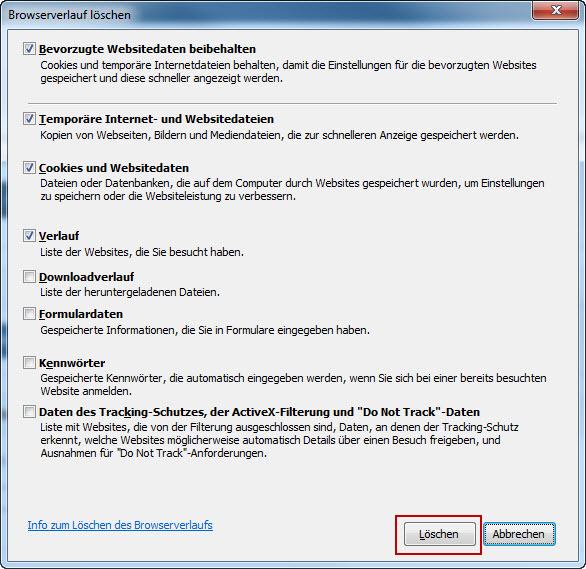 Browserverlauf löschen

Bevorzugte Websitedaten beibehalten
Cookies und temporäre Internetdateien behalten, damit die Einstellungen für die bevorzugten Websites gespeichert und diese schneller angezeigt werden.

Temporäre Internet- und Websitedateien
Kopien von Webseiten, Bildern und Mediendateien, die zur schnelleren Anzeige gespeichert werden.

Cookies und Websitedaten
Dateien oder Datenbanken, die auf dem Computer durch Websites gespeichert wurden, um Einstellungen zu speichern oder die Websiteleistung zu verbessern.

Verlauf
Liste der Websites, die Sie besucht haben.

Downloadverlauf
Liste der heruntergeladenen Dateien.

Formulardaten
Gespeicherte Informationen, die Sie in Formulare eingegeben haben.

Kennwörter
Gespeicherte Kennwörter, die automatisch eingegeben werden, wenn Sie sich bei einer bereits besuchten Website anmelden.

Daten des Tracking-Schutzes, der ActiveX-Filterung und "Do Not Track"-Daten
Liste mit Websites, die von der Filterung ausgeschlossen sind, Daten, an denen der Tracking-Schutz erkennt, welche Websites möglicherweise automatisch Details über einen Besuch freigeben, und Ausnahmen für "Do Not Track"-Anforderungen.

Info zum Löschen des Browserverlaufs

Löschen

Abbrechen